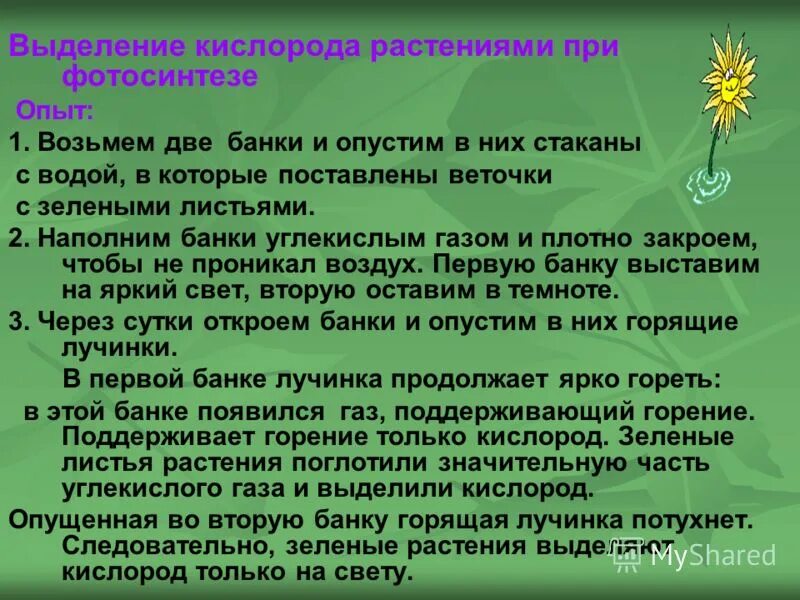 Выделение кислорода растениями при фотосинтезе

Опыт:

1. Возьмем две банки и опустим в них стаканы с водой, в которые поставлены веточки с зелеными листьями.

2. Наполним банки углекислым газом и плотно закроем, чтобы не проникал воздух. Первую банку выставим на яркий свет, вторую оставим в темноте.

3. Через сутки откроем банки и опустим в них горящие лучинки.

В первой банке лучинка продолжает ярко гореть: в этой банке появился газ, поддерживающий горение. Поддерживает горение только кислород. Зеленые листья растения поглотили значительную часть углекислого газа и выделили кислород.

Опущенная во вторую банку горящая лучинка потухнет. Следовательно, зеленые растения выделяют кислород только на свету.

MyShared